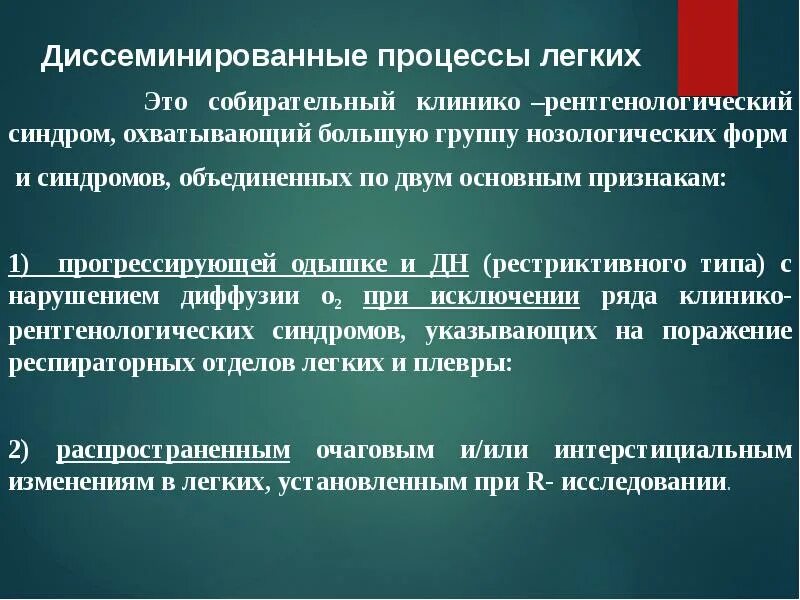 Диссеминированные процессы легких

Это собирательный клинико –рентгенологический синдром, охватывающий большую группу нозологических форм и синдромов, объединенных по двум основным признакам:

1) прогрессирующей одышке и ДН (рестриктивного типа) с нарушением диффузии $o_2$ при исключении ряда клинико-рентгенологических синдромов, указывающих на поражение респираторных отделов легких и плевры:

2) распространенным очаговым и/или интерстициальным изменениям в легких, установленным при R- исследовании.